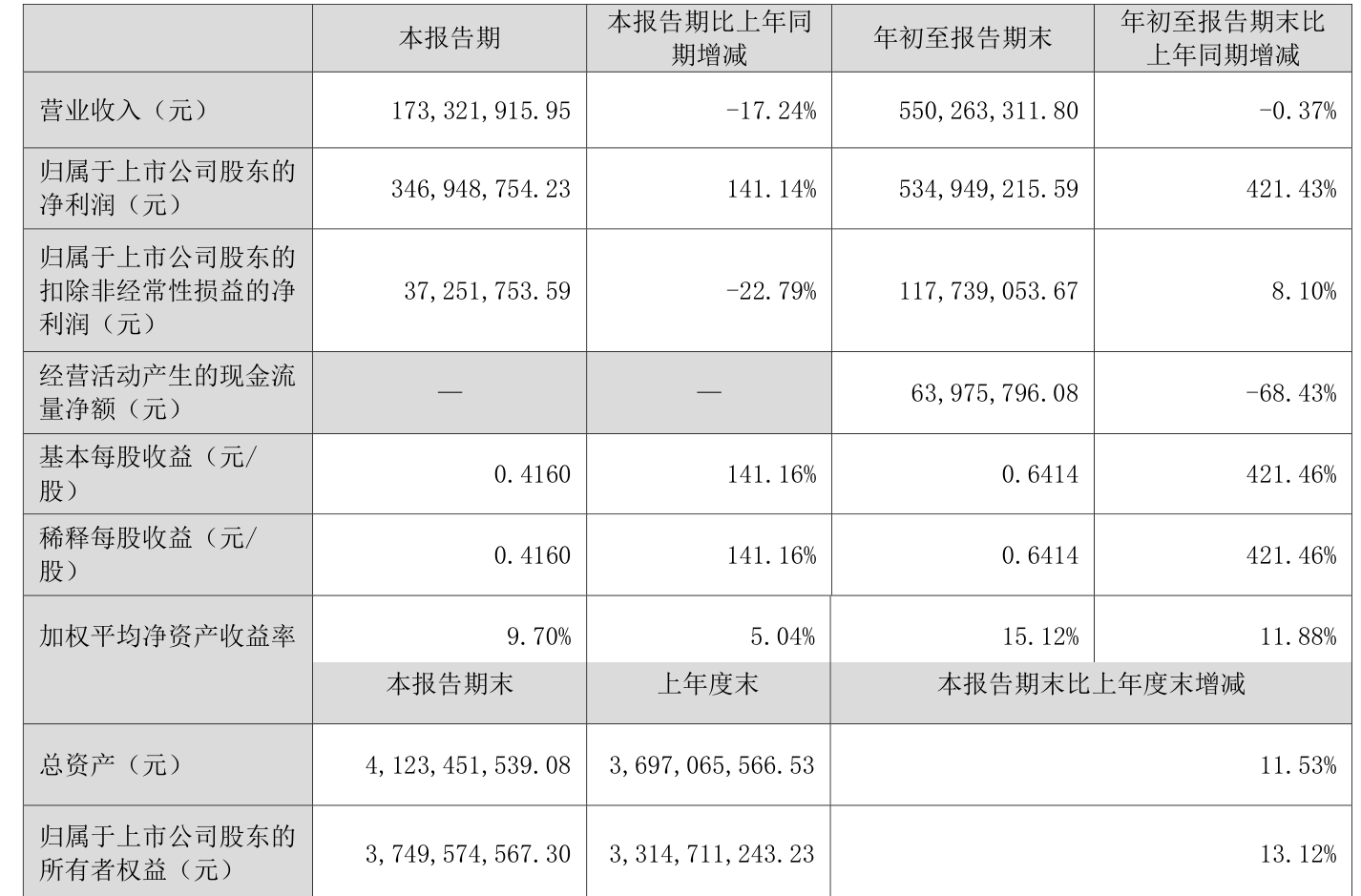 |  | 本报告期 | 本报告期比上年同期增减 | 年初至报告期末 | 年初至报告期末比上年同期增减 |
|---|---|---|---|---|
| 营业收入（元） | 173,321,915.95 | -17.24% | 550,263,311.80 | -0.37% |
| 归属于上市公司股东的净利润（元） | 346,948,754.23 | 141.14% | 534,949,215.59 | 421.43% |
| 归属于上市公司股东的扣除非经常性损益的净利润（元） | 37,251,753.59 | -22.79% | 117,739,053.67 | 8.10% |
| 经营活动产生的现金流量净额（元） | — | — | 63,975,796.08 | -68.43% |
| 基本每股收益（元/股） | 0.4160 | 141.16% | 0.6414 | 421.46% |
| 稀释每股收益（元/股） | 0.4160 | 141.16% | 0.6414 | 421.46% |
| 加权平均净资产收益率 | 9.70% | 5.04% | 15.12% | 11.88% |
|  | 本报告期末 | 上年度末 | 本报告期末比上年度末增减 |  |
| 总资产（元） | 4,123,451,539.08 | 3,697,065,566.53 | 11.53% |  |
| 归属于上市公司股东的所有者权益（元） | 3,749,574,567.30 | 3,314,711,243.23 | 13.12% |  |